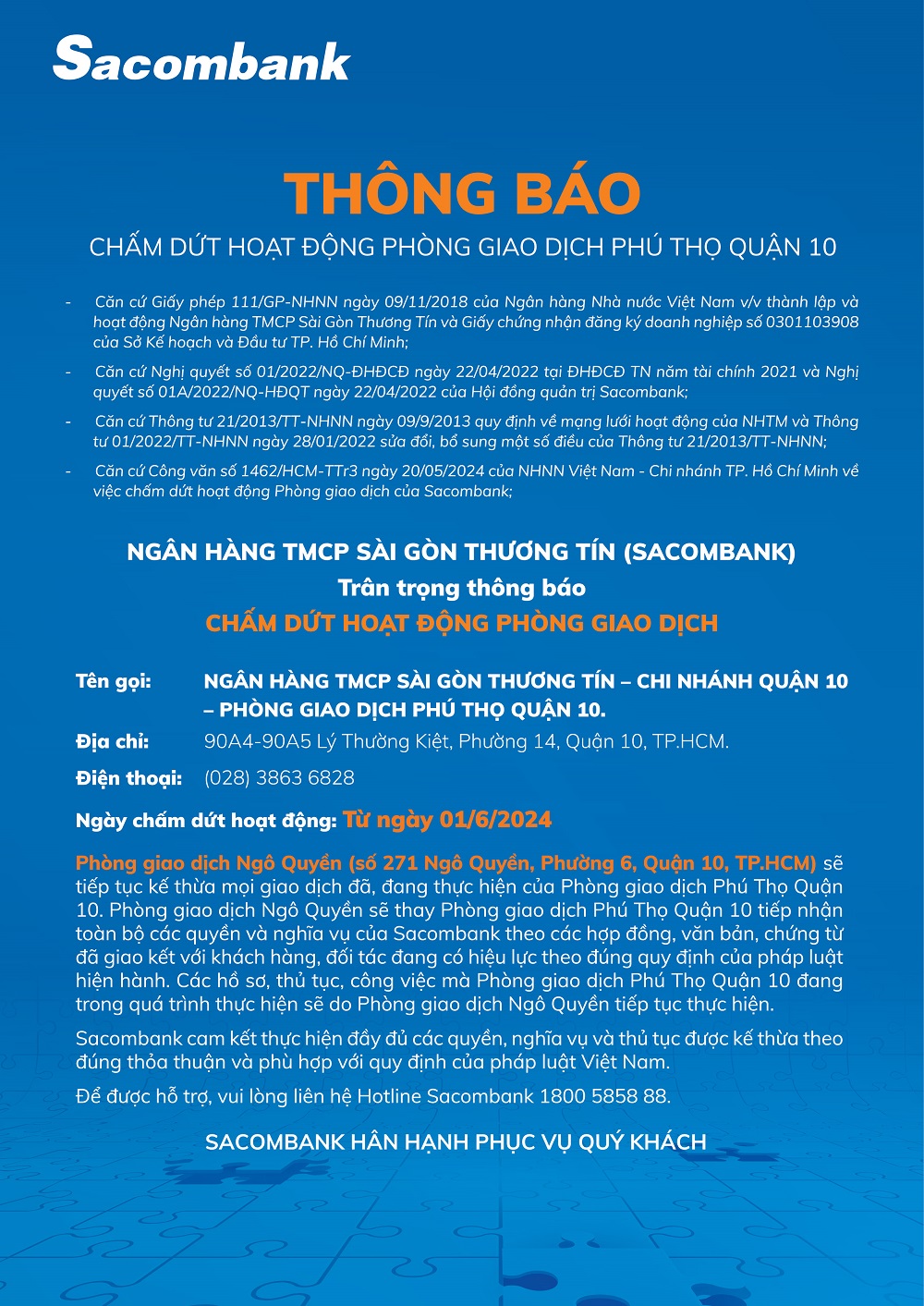 Sacombank

THÔNG BÁO

CHẤM DỨT HOẠT ĐỘNG PHÒNG GIAO DỊCH PHÚ THỌ QUẬN 10

- Căn cứ Giấy phép 111/GP-NHNN ngày 09/11/2018 của Ngân hàng Nhà nước Việt Nam v/v thành lập và hoạt động Ngân hàng TMCP Sài Gòn Thương Tín và Giấy chứng nhận đăng ký doanh nghiệp số 0301103908 của Sở Kế hoạch và Đầu tư TP. Hồ Chí Minh;

- Căn cứ Nghị quyết số 01/2022/NQ-ĐHĐCĐ ngày 22/04/2022 tại ĐHĐCĐ TN năm tài chính 2021 và Nghị quyết số 01A/2022/NQ-HĐQT ngày 22/04/2022 của Hội đồng quản trị Sacombank;

- Căn cứ Thông tư 21/2013/TT-NHNN ngày 09/9/2013 quy định về mạng lưới hoạt động của NHTM và Thông tư 01/2022/TT-NHNN ngày 28/01/2022 sửa đổi, bổ sung một số điều của Thông tư 21/2013/TT-NHNN;

- Căn cứ Công văn số 1462/HCM-TTr3 ngày 20/05/2024 của NHNN Việt Nam - Chi nhánh TP. Hồ Chí Minh về việc chấm dứt hoạt động Phòng giao dịch của Sacombank;

NGÂN HÀNG TMCP SÀI GÒN THƯƠNG TÍN (SACOMBANK)
Trân trọng thông báo
CHẤM DỨT HOẠT ĐỘNG PHÒNG GIAO DỊCH

Tên gọi: NGÂN HÀNG TMCP SÀI GÒN THƯƠNG TÍN – CHI NHÁNH QUẬN 10 – PHÒNG GIAO DỊCH PHÚ THỌ QUẬN 10.

Địa chỉ: 90A4-90A5 Lý Thường Kiệt, Phường 14, Quận 10, TP.HCM.

Điện thoại: (028) 3863 6828

Ngày chấm dứt hoạt động: Từ ngày 01/6/2024

Phòng giao dịch Ngô Quyền (số 271 Ngô Quyền, Phường 6, Quận 10, TP.HCM) sẽ tiếp tục kế thừa mọi giao dịch đã, đang thực hiện của Phòng giao dịch Phú Thọ Quận 10. Phòng giao dịch Ngô Quyền sẽ thay Phòng giao dịch Phú Thọ Quận 10 tiếp nhận toàn bộ các quyền và nghĩa vụ của Sacombank theo các hợp đồng, văn bản, chứng từ đã giao kết với khách hàng, đối tác đang có hiệu lực theo đúng quy định của pháp luật hiện hành. Các hồ sơ, thủ tục, công việc mà Phòng giao dịch Phú Thọ Quận 10 đang trong quá trình thực hiện sẽ do Phòng giao dịch Ngô Quyền tiếp tục thực hiện.

Sacombank cam kết thực hiện đầy đủ các quyền, nghĩa vụ và thủ tục được kế thừa theo đúng thỏa thuận và phù hợp với quy định của pháp luật Việt Nam.

Để được hỗ trợ, vui lòng liên hệ Hotline Sacombank 1800 5858 88.

SACOMBANK HÂN HẠNH PHỤC VỤ QUÝ KHÁCH